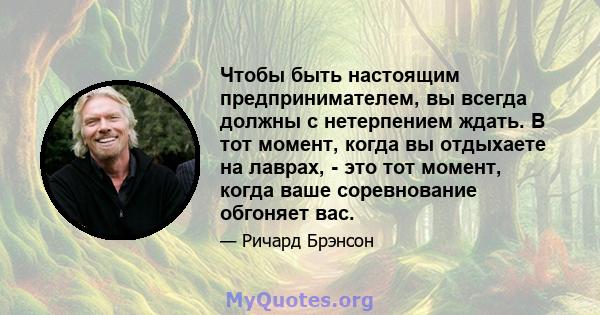 Чтобы быть настоящим предпринимателем, вы всегда должны с нетерпением ждать. В тот момент, когда вы отдыхаете на лаврах, - это тот момент, когда ваше соревнование обгоняет вас.

— Ричард Брэнсон

MyQuotes.org